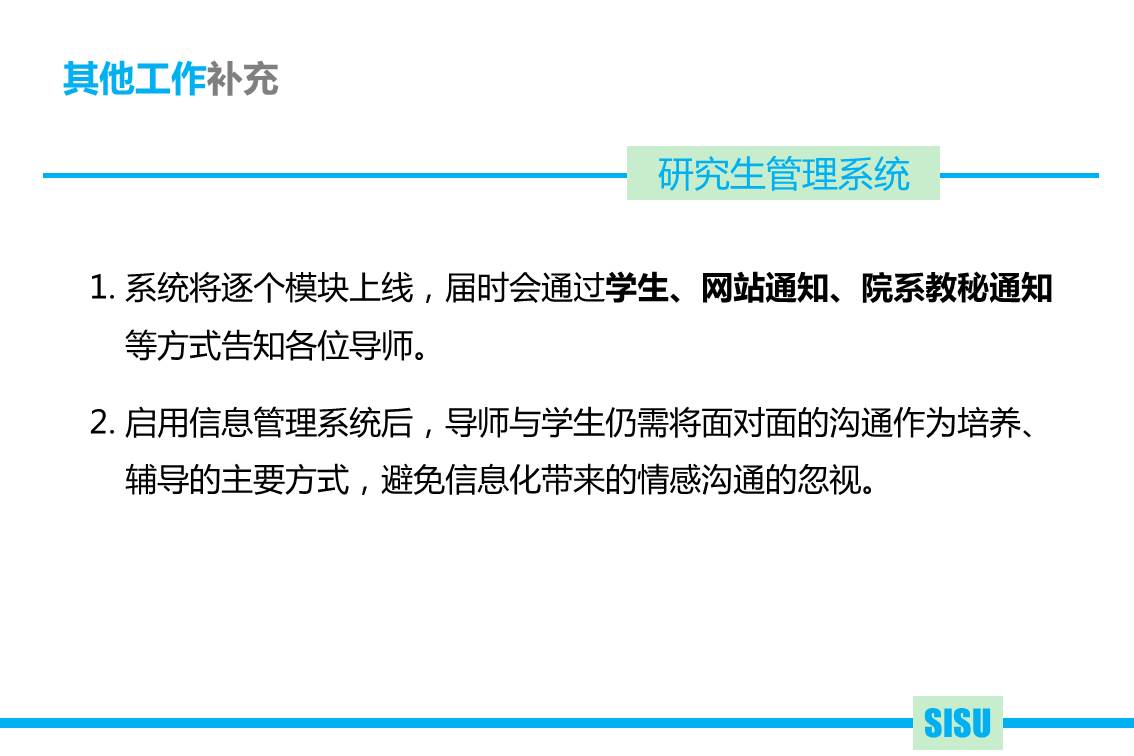 其他工作补充

研究生管理系统

1.系统将逐个模块上线，届时会通过学生、网站通知、院系教秘通知等方式告知各位导师。

2.启用信息管理系统后，导师与学生仍需将面对面的沟通作为培养、辅导的主要方式，避免信息化带来的情感沟通的忽视。

SISU